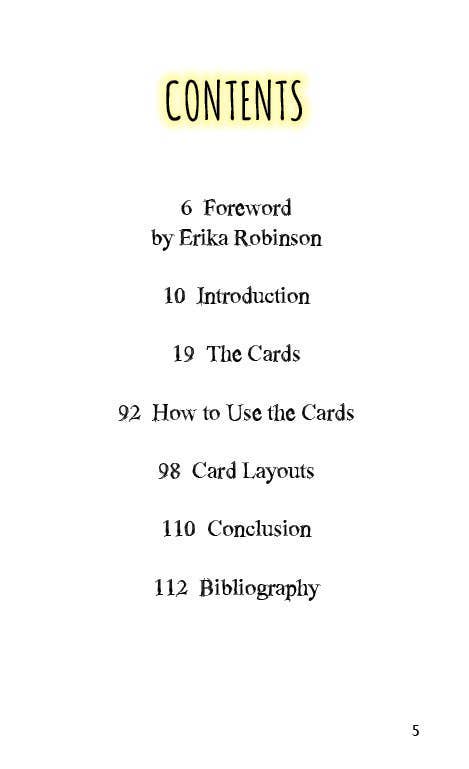 CONTENTS

6 Foreword
by Erika Robinson

10 Introduction

19 The Cards

92 How to Use the Cards

98 Card Layouts

110 Conclusion

112 Bibliography

5